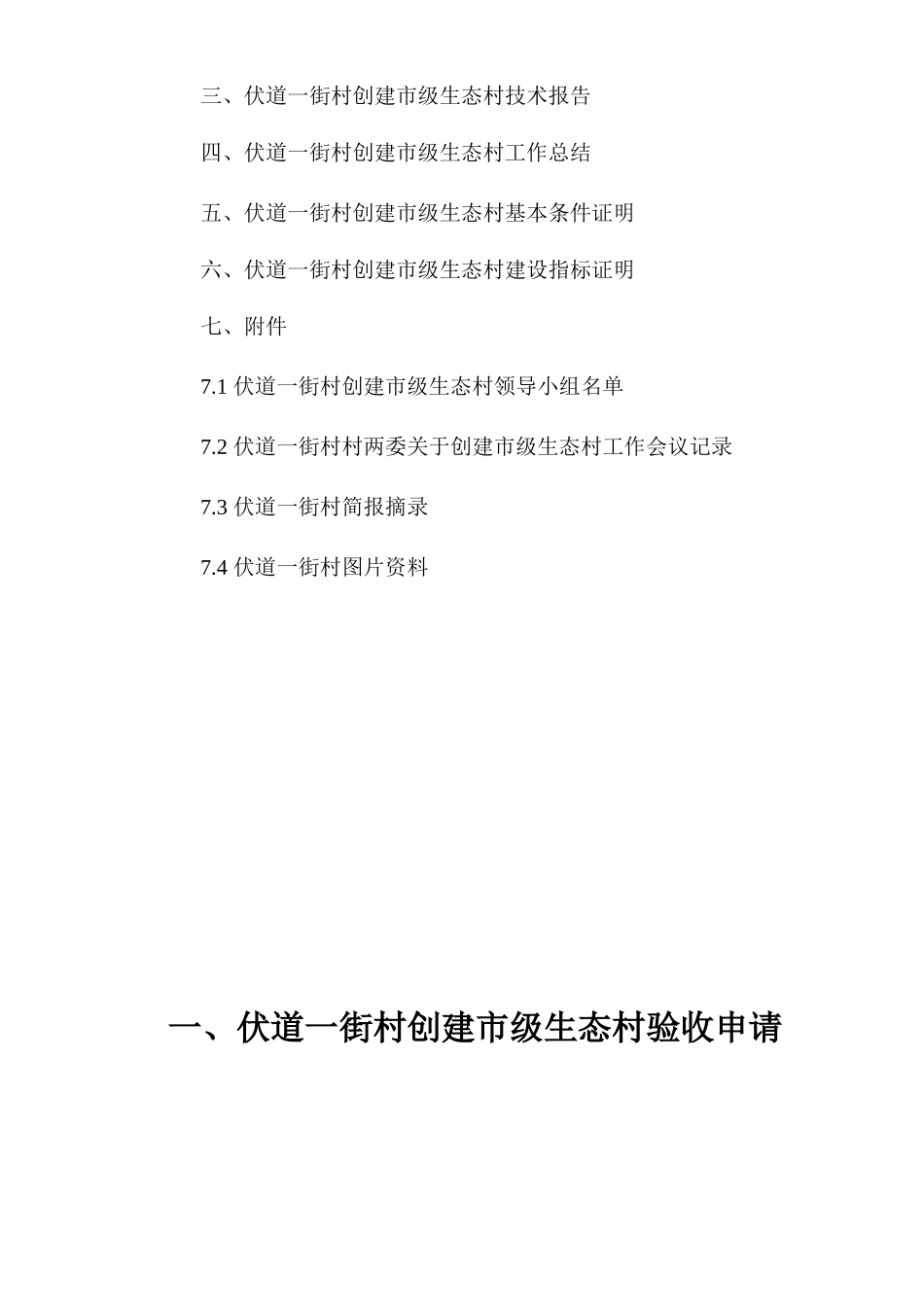 三、伏道一街村创建市级生态村技术报告

四、伏道一街村创建市级生态村工作总结

五、伏道一街村创建市级生态村基本条件证明

六、伏道一街村创建市级生态村建设指标证明

七、附件

7.1 伏道一街村创建市级生态村领导小组名单

7.2 伏道一街村村两委关于创建市级生态村工作会议记录

7.3 伏道一街村简报摘录

7.4 伏道一街村图片资料

一、伏道一街村创建市级生态村验收申请